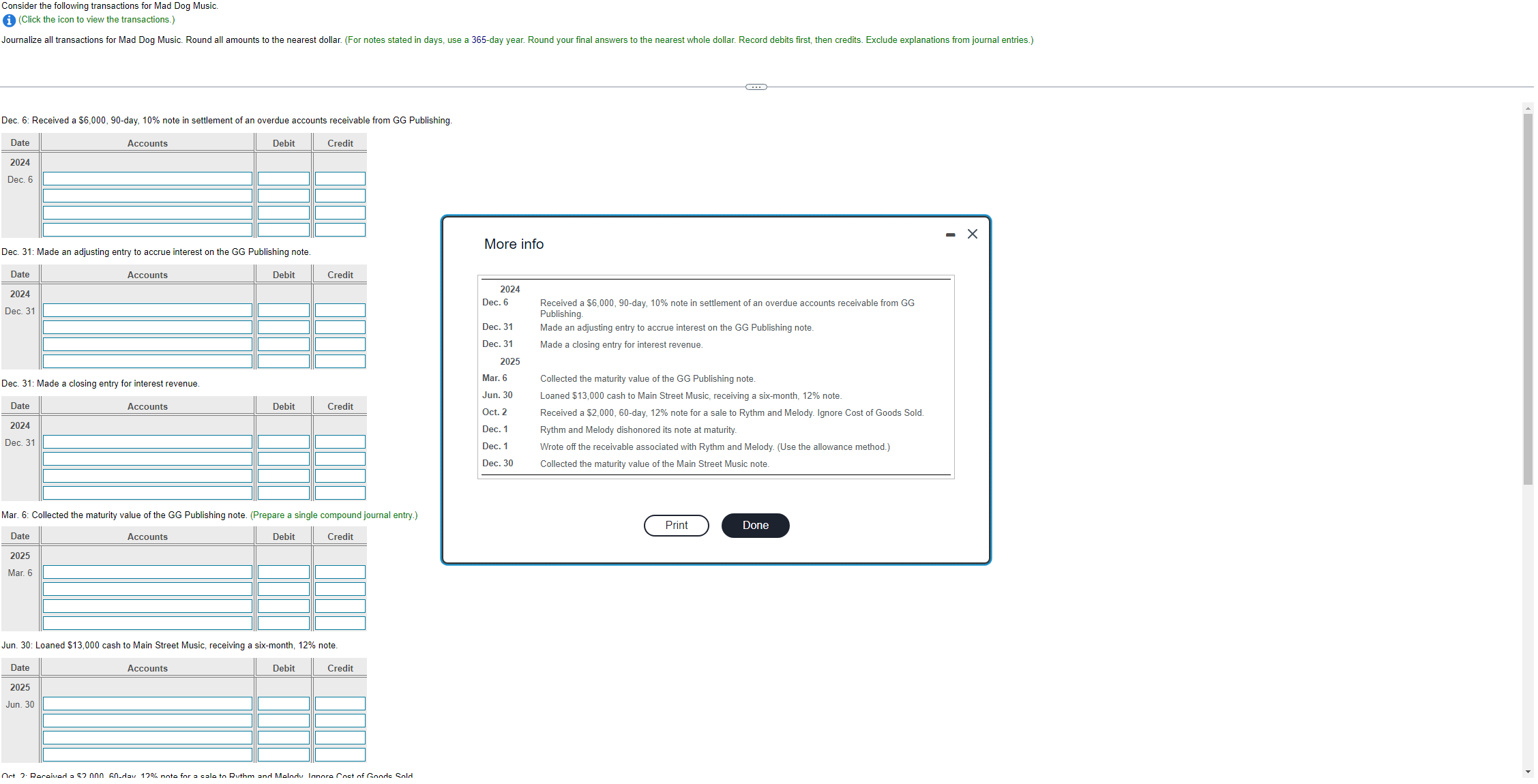 Consider the following transactions for Mad Dog Music.
(Click the icon to view the transactions.)

Journalize all transactions for Mad Dog Music. Round all amounts to the nearest dollar. (For notes stated in days, use a 365-day year. Round your final answers to the nearest whole dollar. Record debits first, then credits. Exclude explanations from journal entries.)

Dec. 6: Received a $6,000, 90-day, 10% note in settlement of an overdue accounts receivable from GG Publishing.

| Date | Accounts | Debit | Credit |
|---|---|---|---|
| 2024 | | | |
| Dec. 6 | | | |
| | | | |
| | | | |
| | | | |

Dec. 31: Made an adjusting entry to accrue interest on the GG Publishing note.

| Date | Accounts | Debit | Credit |
|---|---|---|---|
| 2024 | | | |
| Dec. 31 | | | |
| | | | |
| | | | |
| | | | |

Dec. 31: Made a closing entry for interest revenue.

| Date | Accounts | Debit | Credit |
|---|---|---|---|
| 2024 | | | |
| Dec. 31 | | | |
| | | | |
| | | | |
| | | | |

Mar. 6: Collected the maturity value of the GG Publishing note. (Prepare a single compound journal entry.)

| Date | Accounts | Debit | Credit |
|---|---|---|---|
| 2025 | | | |
| Mar. 6 | | | |
| | | | |
| | | | |
| | | | |

Jun. 30: Loaned $13,000 cash to Main Street Music, receiving a six-month, 12% note.

| Date | Accounts | Debit | Credit |
|---|---|---|---|
| 2025 | | | |
| Jun. 30 | | | |
| | | | |
| | | | |
| | | | |

Oct. 2: Received a $2,000, 60-day, 12% note for a sale to Rythm and Melody. Ignore Cost of Goods Sold.

More info

| | |
|---|---|
| 2024 | |
| Dec. 6 | Received a $6,000, 90-day, 10% note in settlement of an overdue accounts receivable from GG Publishing. |
| Dec. 31 | Made an adjusting entry to accrue interest on the GG Publishing note. |
| Dec. 31 | Made a closing entry for interest revenue. |
| 2025 | |
| Mar. 6 | Collected the maturity value of the GG Publishing note. |
| Jun. 30 | Loaned $13,000 cash to Main Street Music, receiving a six-month, 12% note. |
| Oct. 2 | Received a $2,000, 60-day, 12% note for a sale to Rythm and Melody. Ignore Cost of Goods Sold. |
| Dec. 1 | Rythm and Melody dishonored its note at maturity. |
| Dec. 1 | Wrote off the receivable associated with Rythm and Melody. (Use the allowance method.) |
| Dec. 30 | Collected the maturity value of the Main Street Music note. |

Print
Done